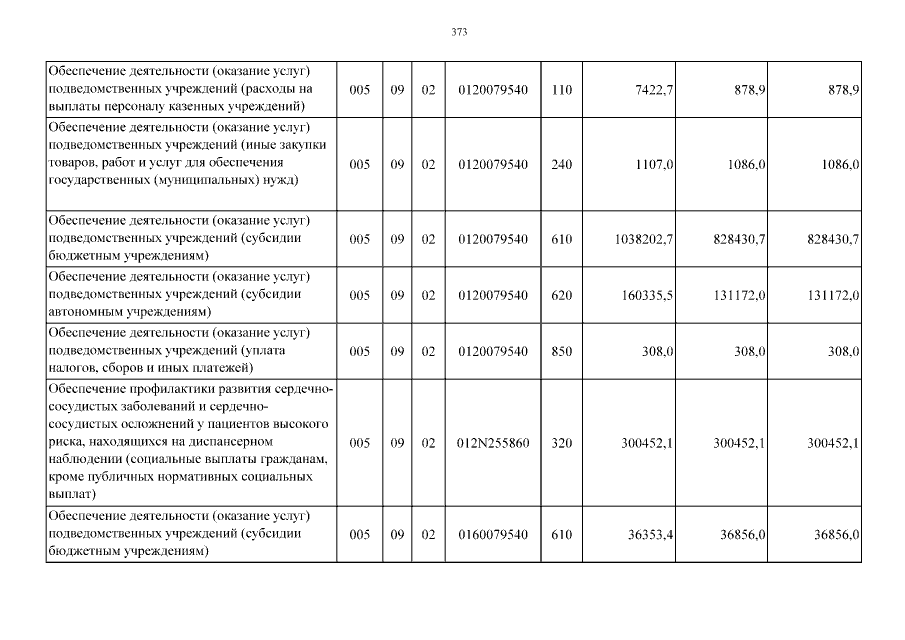 373

| Обеспечение деятельности (оказание услуг) подведомственных учреждений (расходы на выплаты персоналу казенных учреждений) | 005 | 09 | 02 | 0120079540 | 110 | 7422,7 | 878,9 | 878,9 |
|---|---|---|---|---|---|---|---|---|
| Обеспечение деятельности (оказание услуг) подведомственных учреждений (иные закупки товаров, работ и услуг для обеспечения государственных (муниципальных) нужд) | 005 | 09 | 02 | 0120079540 | 240 | 1107,0 | 1086,0 | 1086,0 |
| Обеспечение деятельности (оказание услуг) подведомственных учреждений (субсидии бюджетным учреждениям) | 005 | 09 | 02 | 0120079540 | 610 | 1038202,7 | 828430,7 | 828430,7 |
| Обеспечение деятельности (оказание услуг) подведомственных учреждений (субсидии автономным учреждениям) | 005 | 09 | 02 | 0120079540 | 620 | 160335,5 | 131172,0 | 131172,0 |
| Обеспечение деятельности (оказание услуг) подведомственных учреждений (уплата налогов, сборов и иных платежей) | 005 | 09 | 02 | 0120079540 | 850 | 308,0 | 308,0 | 308,0 |
| Обеспечение профилактики развития сердечно-сосудистых заболеваний и сердечно-сосудистых осложнений у пациентов высокого риска, находящихся на диспансерном наблюдении (социальные выплаты гражданам, кроме публичных нормативных социальных выплат) | 005 | 09 | 02 | 012N255860 | 320 | 300452,1 | 300452,1 | 300452,1 |
| Обеспечение деятельности (оказание услуг) подведомственных учреждений (субсидии бюджетным учреждениям) | 005 | 09 | 02 | 0160079540 | 610 | 36353,4 | 36856,0 | 36856,0 |